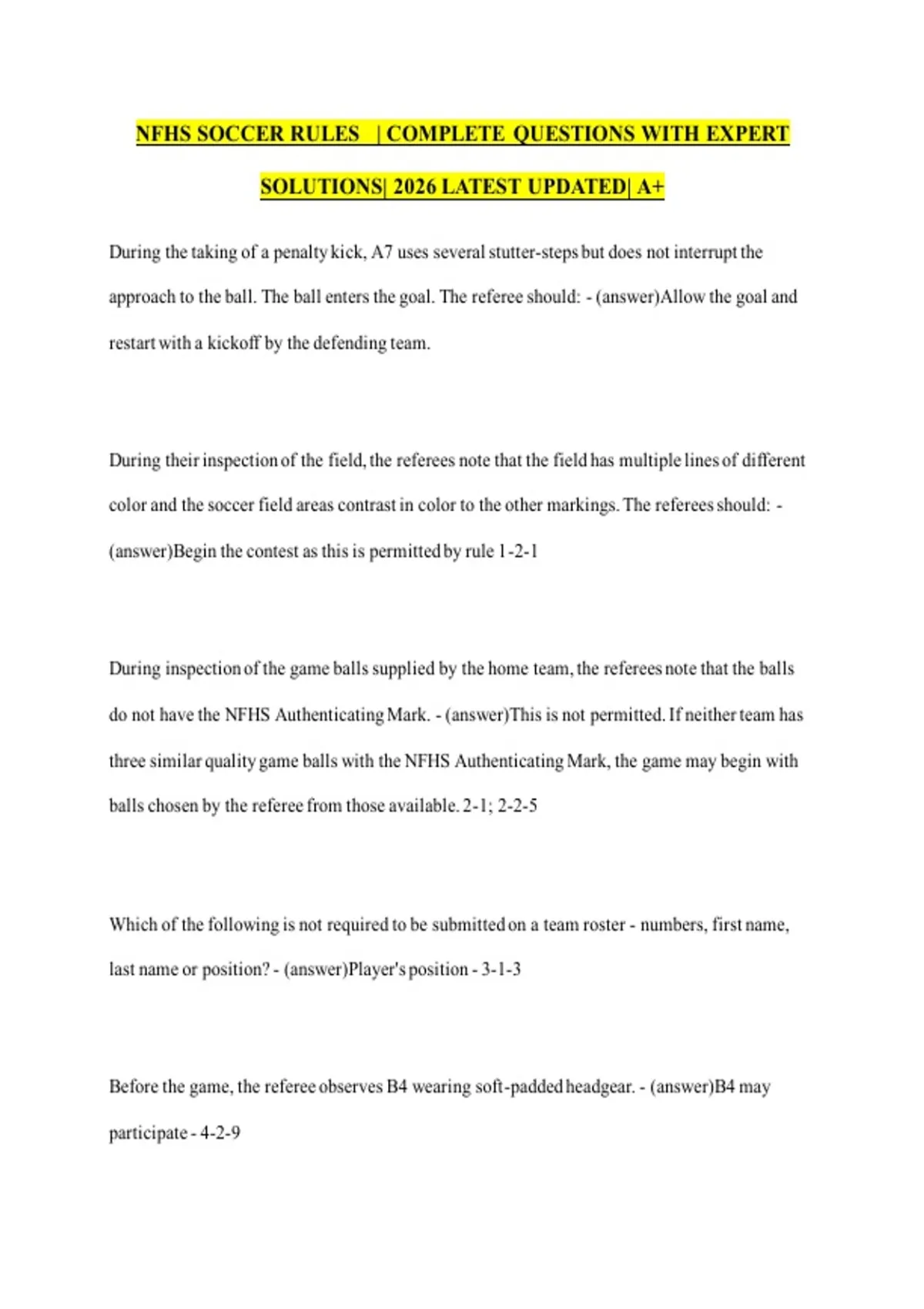 NFHS SOCCER RULES | COMPLETE QUESTIONS WITH EXPERT SOLUTIONS| 2026 LATEST UPDATED| A+

During the taking of a penalty kick, A7 uses several stutter-steps but does not interrupt the approach to the ball. The ball enters the goal. The referee should: - (answer)Allow the goal and restart with a kickoff by the defending team.

During their inspection of the field, the referees note that the field has multiple lines of different color and the soccer field areas contrast in color to the other markings. The referees should: - (answer)Begin the contest as this is permitted by rule 1-2-1

During inspection of the game balls supplied by the home team, the referees note that the balls do not have the NFHS Authenticating Mark. - (answer)This is not permitted. If neither team has three similar quality game balls with the NFHS Authenticating Mark, the game may begin with balls chosen by the referee from those available. 2-1; 2-2-5

Which of the following is not required to be submitted on a team roster - numbers, first name, last name or position? - (answer)Player's position - 3-1-3

Before the game, the referee observes B4 wearing soft-padded headgear. - (answer)B4 may participate - 4-2-9